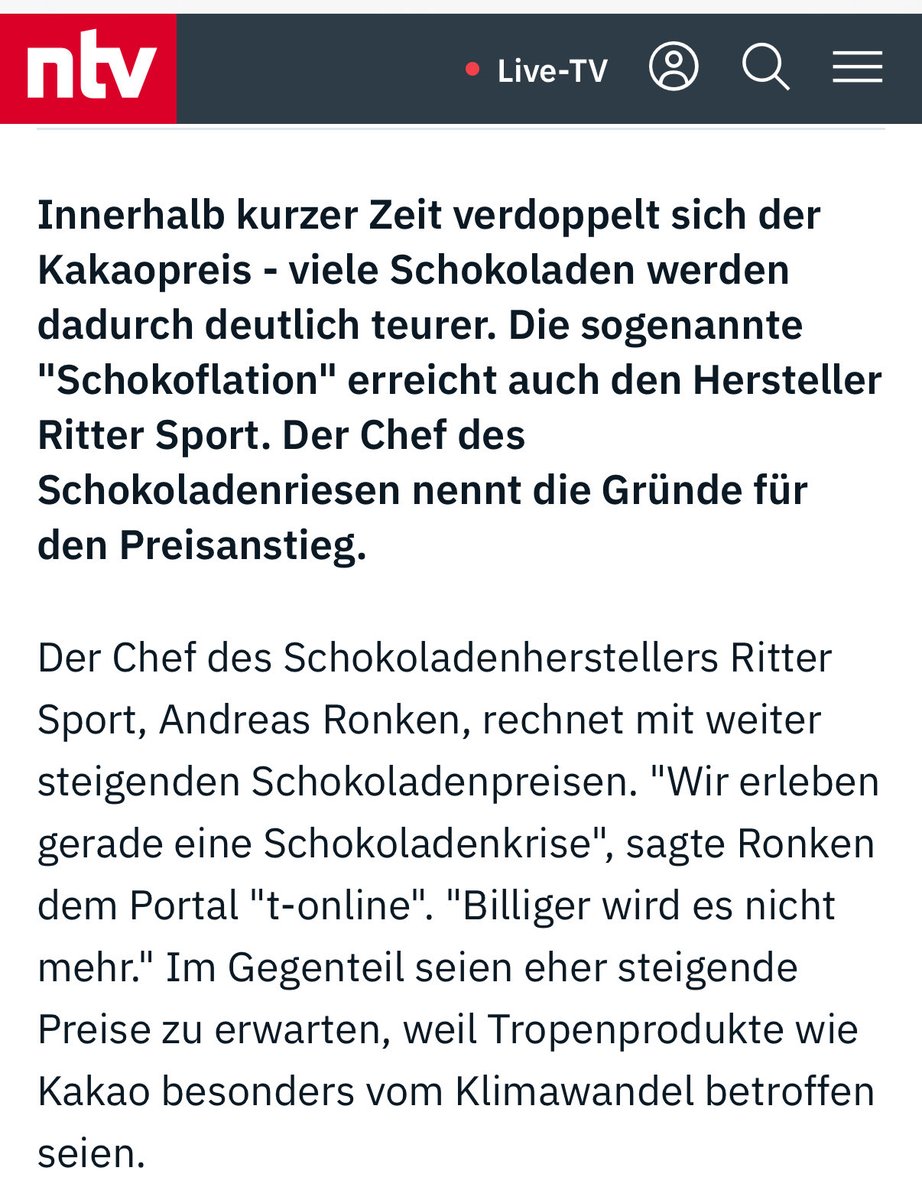 ntv

Live-TV

Innerhalb kurzer Zeit verdoppelt sich der Kakaopreis - viele Schokoladen werden dadurch deutlich teurer. Die sogenannte "Schokoflation" erreicht auch den Hersteller Ritter Sport. Der Chef des Schokoladenriesen nennt die Gründe für den Preisanstieg.

Der Chef des Schokoladenherstellers Ritter Sport, Andreas Ronken, rechnet mit weiter steigenden Schokoladenpreisen. "Wir erleben gerade eine Schokoladenkrise", sagte Ronken dem Portal "t-online". "Billiger wird es nicht mehr." Im Gegenteil seien eher steigende Preise zu erwarten, weil Tropenprodukte wie Kakao besonders vom Klimawandel betroffen seien.